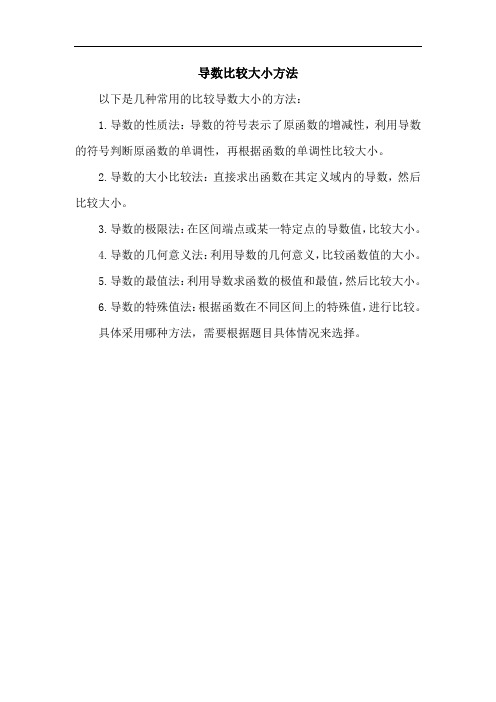 导数比较大小方法

以下是几种常用的比较导数大小的方法：

1.导数的性质法：导数的符号表示了原函数的增减性，利用导数的符号判断原函数的单调性，再根据函数的单调性比较大小。

2.导数的大小比较法：直接求出函数在其定义域内的导数，然后比较大小。

3.导数的极限法：在区间端点或某一特定点的导数值，比较大小。

4.导数的几何意义法：利用导数的几何意义，比较函数值的大小。

5.导数的最值法：利用导数求函数的极值和最值，然后比较大小。

6.导数的特殊值法：根据函数在不同区间上的特殊值，进行比较。

具体采用哪种方法，需要根据题目具体情况来选择。